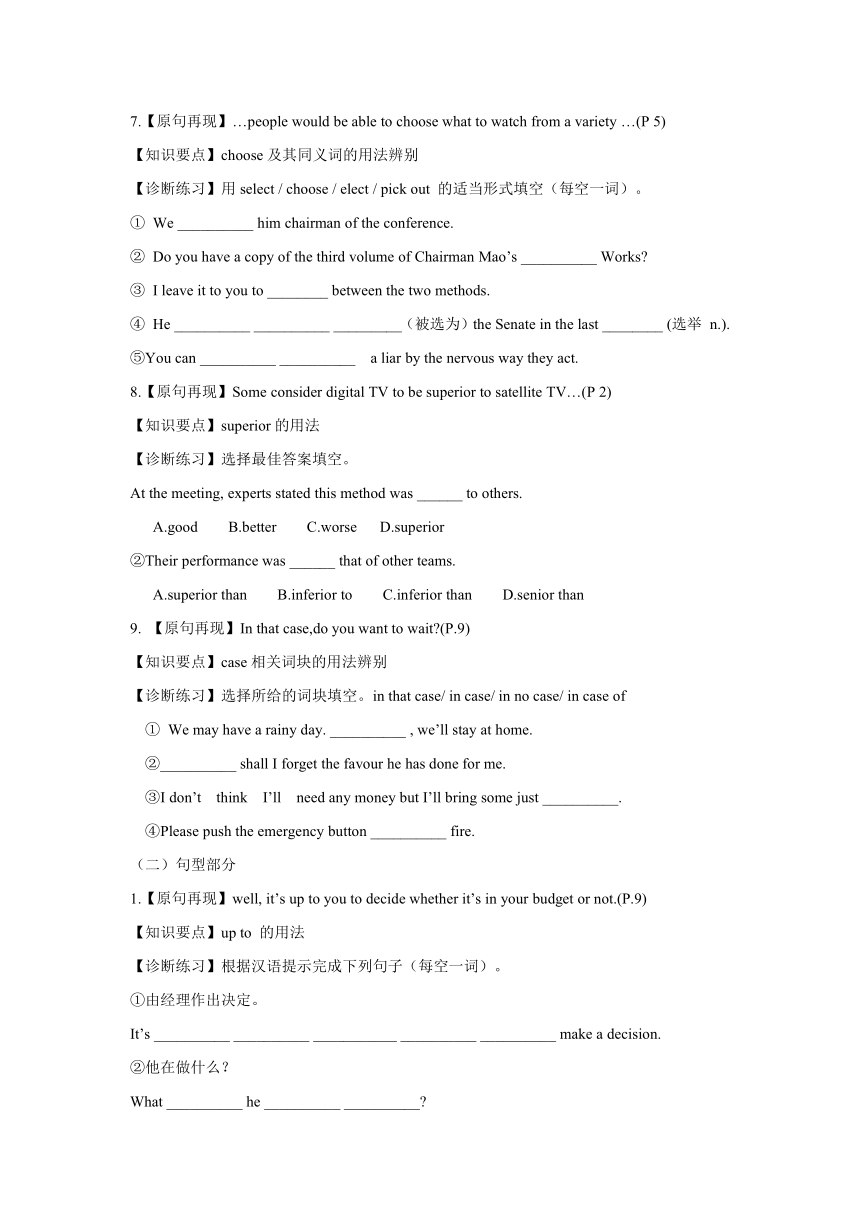 7.【原句再现】…people would be able to choose what to watch from a variety …(P 5)

【知识要点】choose 及其同义词的用法辨别

【诊断练习】用 select / choose / elect / pick out 的适当形式填空（每空一词）。

① We __________ him chairman of the conference.

② Do you have a copy of the third volume of Chairman Mao's __________ Works?

③ I leave it to you to ________ between the two methods.

④ He __________ __________ _________（被选为）the Senate in the last ________ (选举 n.).

⑤You can __________ __________ a liar by the nervous way they act.

8.【原句再现】Some consider digital TV to be superior to satellite TV…(P 2)

【知识要点】superior 的用法

【诊断练习】选择最佳答案填空。

At the meeting, experts stated this method was ______ to others.

A.good B.better C.worse D.superior

②Their performance was ______ that of other teams.

A.superior than B.inferior to C.inferior than D.senior than

9. 【原句再现】In that case,do you want to wait?(P.9)

【知识要点】case 相关词块的用法辨别

【诊断练习】选择所给的词块填空。in that case/ in case/ in no case/ in case of

① We may have a rainy day. __________ , we'll stay at home.

②__________ shall I forget the favour he has done for me.

③I don't think I'll need any money but I'll bring some just __________.

④Please push the emergency button __________ fire.

（二）句型部分

1.【原句再现】well, it's up to you to decide whether it's in your budget or not.(P.9)

【知识要点】up to 的用法

【诊断练习】根据汉语提示完成下列句子（每空一词）。

①由经理作出决定。

It's __________ __________ ___________ __________ __________ make a decision.

②他在做什么？

What __________ he __________ __________?